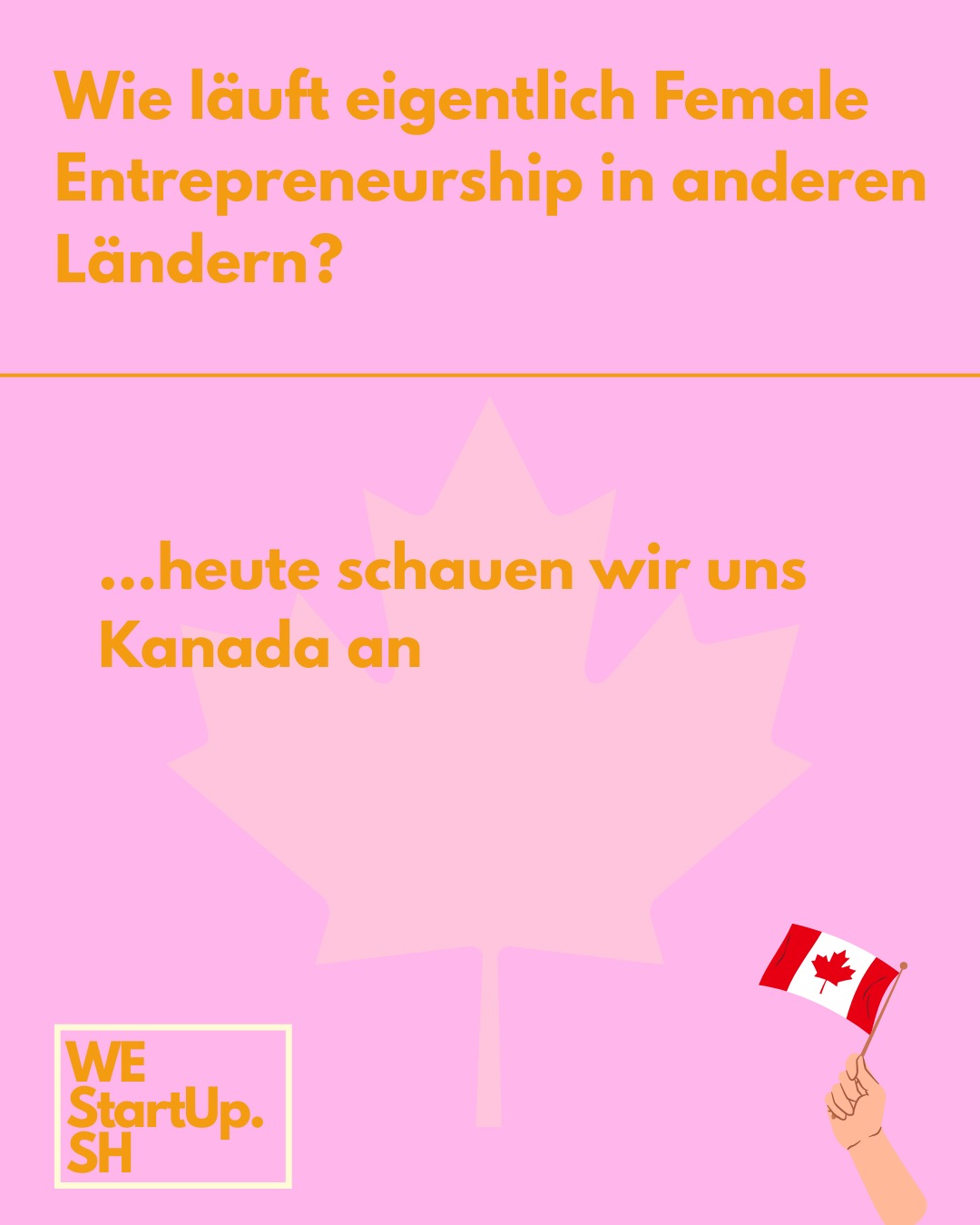 Wie läuft eigentlich Female Entrepreneurship in anderen Ländern?

...heute schauen wir uns Kanada an

WE
StartUp.
SH